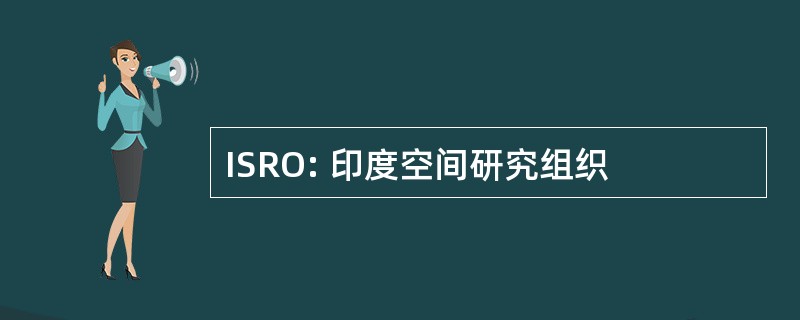 ISRO: 印度空间研究组织